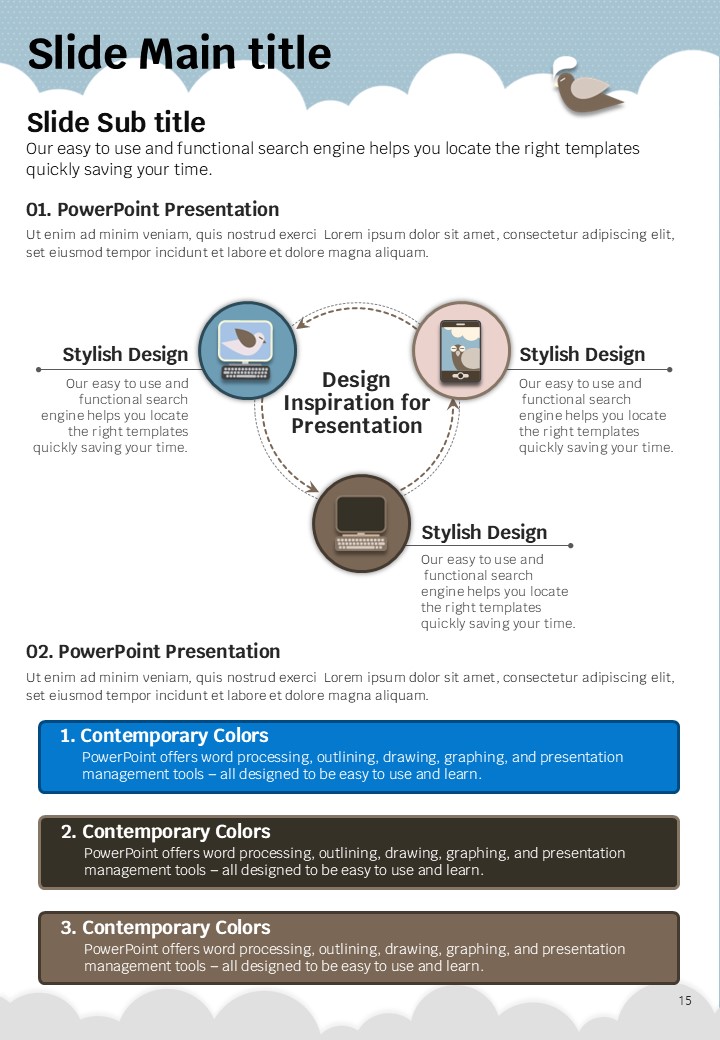 Slide Main title

Slide Sub title

Our easy to use and functional search engine helps you locate the right templates quickly saving your time.

01. PowerPoint Presentation

Ut enim ad minim veniam, quis nostrud exerci Lorem ipsum dolor sit amet, consectetur adipiscing elit, set eiusmod tempor incidunt et labore et dolore magna aliquam.

Stylish Design

Our easy to use and functional search engine helps you locate the right templates quickly saving your time.

Design Inspiration for Presentation

Stylish Design

Our easy to use and functional search engine helps you locate the right templates quickly saving your time.

Stylish Design

Our easy to use and functional search engine helps you locate the right templates quickly saving your time.

02. PowerPoint Presentation

Ut enim ad minim veniam, quis nostrud exerci Lorem ipsum dolor sit amet, consectetur adipiscing elit, set eiusmod tempor incidunt et labore et dolore magna aliquam.

1. Contemporary Colors
PowerPoint offers word processing, outlining, drawing, graphing, and presentation management tools – all designed to be easy to use and learn.

2. Contemporary Colors
PowerPoint offers word processing, outlining, drawing, graphing, and presentation management tools – all designed to be easy to use and learn.

3. Contemporary Colors
PowerPoint offers word processing, outlining, drawing, graphing, and presentation management tools – all designed to be easy to use and learn.

15